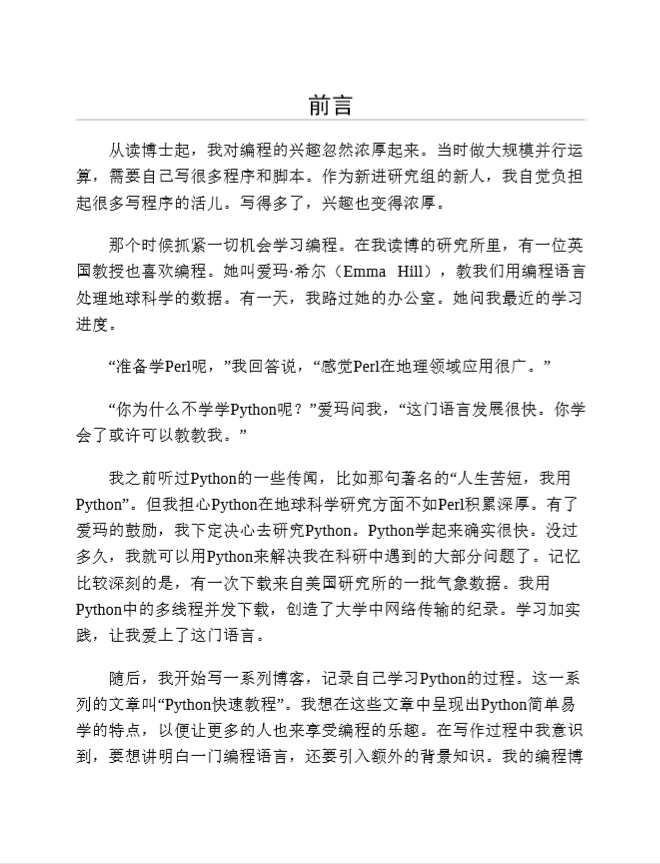 前言

从读博士起，我对编程的兴趣忽然浓厚起来。当时做大规模并行运算，需要自己写很多程序和脚本。作为新进研究组的新人，我自觉负担起很多写程序的活儿。写得多了，兴趣也变得浓厚。

那个时候抓紧一切机会学习编程。在我读博的研究所里，有一位英国教授也喜欢编程。她叫爱玛·希尔（Emma Hill），教我们用编程语言处理地球科学的数据。有一天，我路过她的办公室。她问我最近的学习进度。

“准备学Perl呢，”我回答说，“感觉Perl在地理领域应用很广。”

“你为什么不学学Python呢？”爱玛问我，“这门语言发展很快。你学会了或许可以教教我。”

我之前听过Python的一些传闻，比如那句著名的“人生苦短，我用Python”。但我担心Python在地球科学研究方面不如Perl积累深厚。有了爱玛的鼓励，我下定决心去研究Python。Python学起来确实很快。没过多久，我就可以用Python来解决我在科研中遇到的大部分问题了。记忆比较深刻的是，有一次下载来自美国研究所的一批气象数据。我用Python中的多线程并发下载，创造了大学中网络传输的纪录。学习加实践，让我爱上了这门语言。

随后，我开始写一系列博客，记录自己学习Python的过程。这一系列的文章叫“Python快速教程”。我想在这些文章中呈现出Python简单易学的特点，以便让更多的人也来享受编程的乐趣。在写作过程中我意识到，要想讲明白一门编程语言，还要引入额外的背景知识。我的编程博